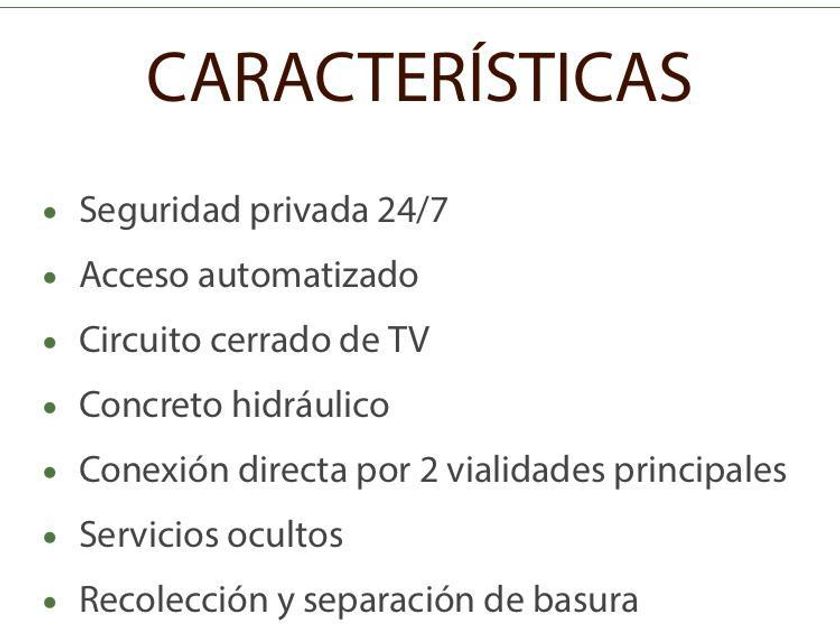 CARACTERÍSTICAS

• Seguridad privada 24/7
• Acceso automatizado
• Circuito cerrado de TV
• Concreto hidráulico
• Conexión directa por 2 vialidades principales
• Servicios ocultos
• Recolección y separación de basura